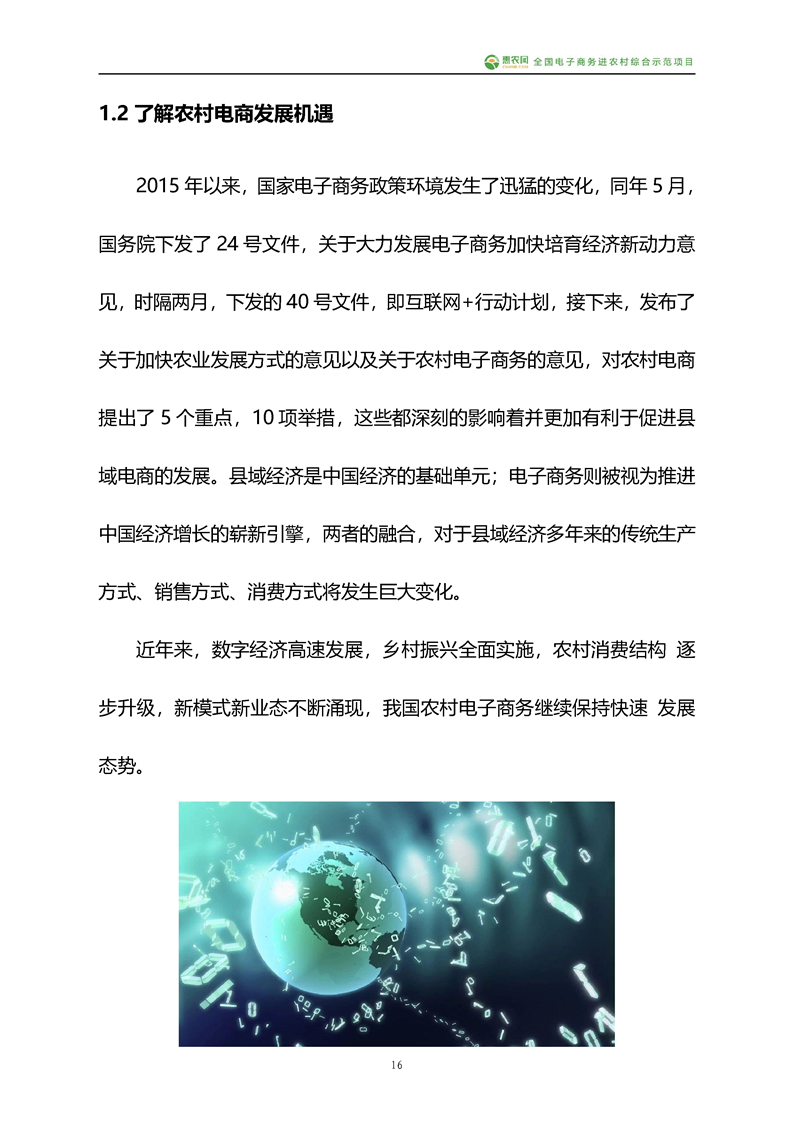 惠农网 全国电子商务进农村综合示范项目

1.2 了解农村电商发展机遇

2015 年以来，国家电子商务政策环境发生了迅猛的变化，同年 5 月，国务院下发了 24 号文件，关于大力发展电子商务加快培育经济新动力意见，时隔两月，下发的 40 号文件，即互联网+行动计划，接下来，发布了关于加快农业发展方式的意见以及关于农村电子商务的意见，对农村电商提出了 5 个重点，10 项举措，这些都深刻的影响着并更加有利于促进县域电商的发展。县域经济是中国经济的基础单元；电子商务则被视为推进中国经济增长的崭新引擎，两者的融合，对于县域经济多年来的传统生产方式、销售方式、消费方式将发生巨大变化。

近年来，数字经济高速发展，乡村振兴全面实施，农村消费结构 逐步升级，新模式新业态不断涌现，我国农村电子商务继续保持快速 发展态势。

16